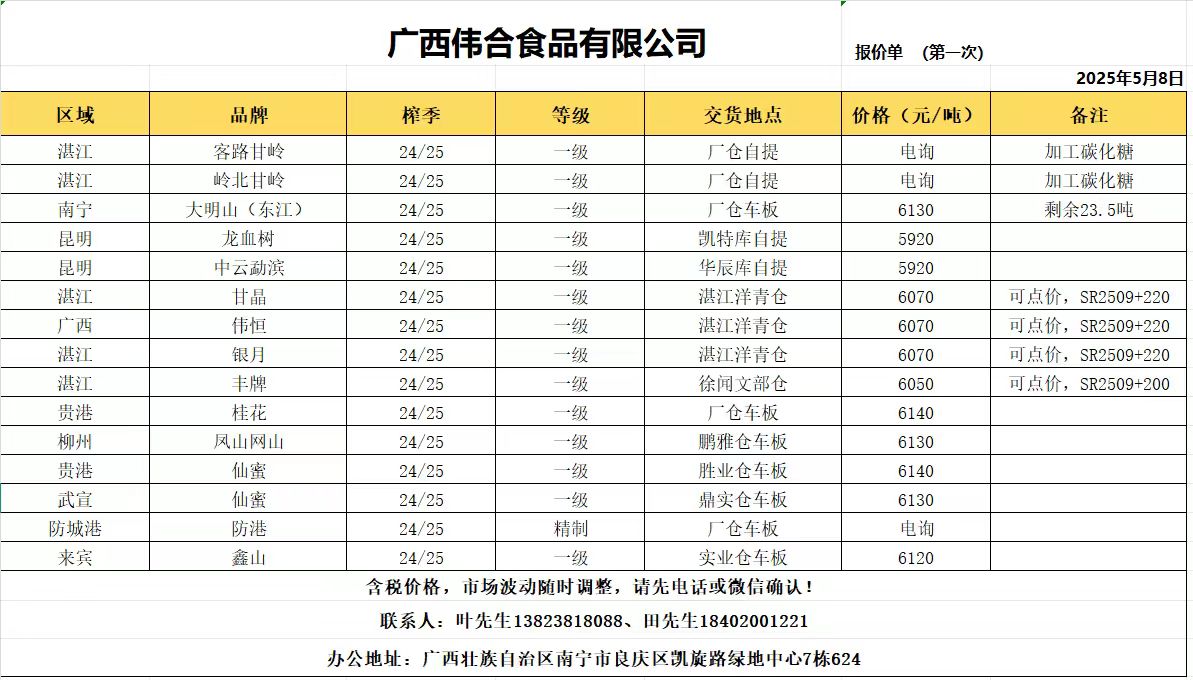 广西伟合食品有限公司

报价单 （第一次）

2025年5月8日

| 区域 | 品牌 | 榨季 | 等级 | 交货地点 | 价格（元/吨） | 备注 |
|---|---|---|---|---|---|---|
| 湛江 | 客路甘岭 | 24/25 | 一级 | 厂仓自提 | 电询 | 加工碳化糖 |
| 湛江 | 岭北甘岭 | 24/25 | 一级 | 厂仓自提 | 电询 | 加工碳化糖 |
| 南宁 | 大明山（东江） | 24/25 | 一级 | 厂仓车板 | 6130 | 剩余23.5吨 |
| 昆明 | 龙血树 | 24/25 | 一级 | 凯特库自提 | 5920 | |
| 昆明 | 中云勐滨 | 24/25 | 一级 | 华辰库自提 | 5920 | |
| 湛江 | 甘晶 | 24/25 | 一级 | 湛江洋青仓 | 6070 | 可点价，SR2509+220 |
| 广西 | 伟恒 | 24/25 | 一级 | 湛江洋青仓 | 6070 | 可点价，SR2509+220 |
| 湛江 | 银月 | 24/25 | 一级 | 湛江洋青仓 | 6070 | 可点价，SR2509+220 |
| 湛江 | 丰牌 | 24/25 | 一级 | 徐闻文部仓 | 6050 | 可点价，SR2509+200 |
| 贵港 | 桂花 | 24/25 | 一级 | 厂仓车板 | 6140 | |
| 柳州 | 凤山网山 | 24/25 | 一级 | 鹏雅仓车板 | 6130 | |
| 贵港 | 仙蜜 | 24/25 | 一级 | 胜业仓车板 | 6140 | |
| 武宣 | 仙蜜 | 24/25 | 一级 | 鼎实仓车板 | 6130 | |
| 防城港 | 防港 | 24/25 | 精制 | 厂仓车板 | 电询 | |
| 来宾 | 鑫山 | 24/25 | 一级 | 实业仓车板 | 6120 | |

含税价格，市场波动随时调整，请先电话或微信确认！

联系人：叶先生13823818088、田先生18402001221

办公地址：广西壮族自治区南宁市良庆区凯旋路绿地中心7栋624